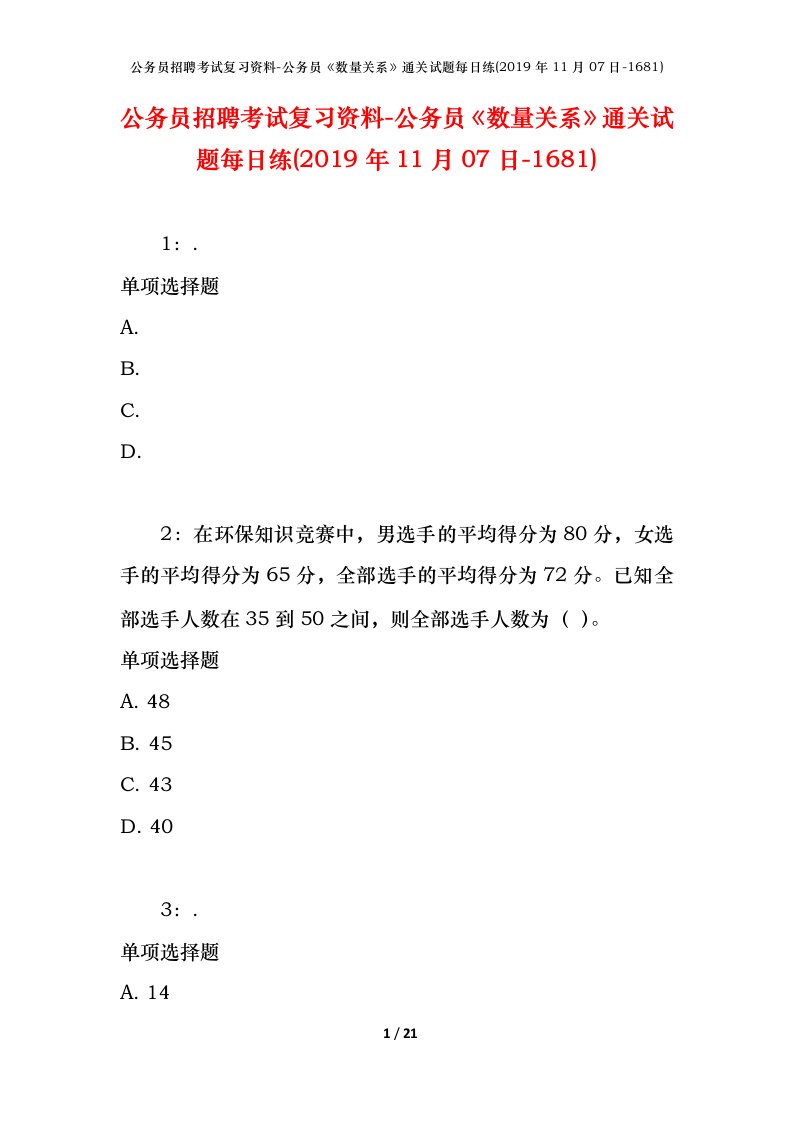 公务员招聘考试复习资料-公务员《数量关系》通关试题每日练(2019 年 11 月 07 日-1681)

公务员招聘考试复习资料-公务员《数量关系》通关试题每日练(2019 年 11 月 07 日-1681)

1：.

单项选择题

A.

B.

C.

D.

2：在环保知识竞赛中，男选手的平均得分为 80 分，女选手的平均得分为 65 分，全部选手的平均得分为 72 分。已知全部选手人数在 35 到 50 之间，则全部选手人数为（ ）。

单项选择题

A. 48

B. 45

C. 43

D. 40

3：.

单项选择题

A. 14

1 / 21